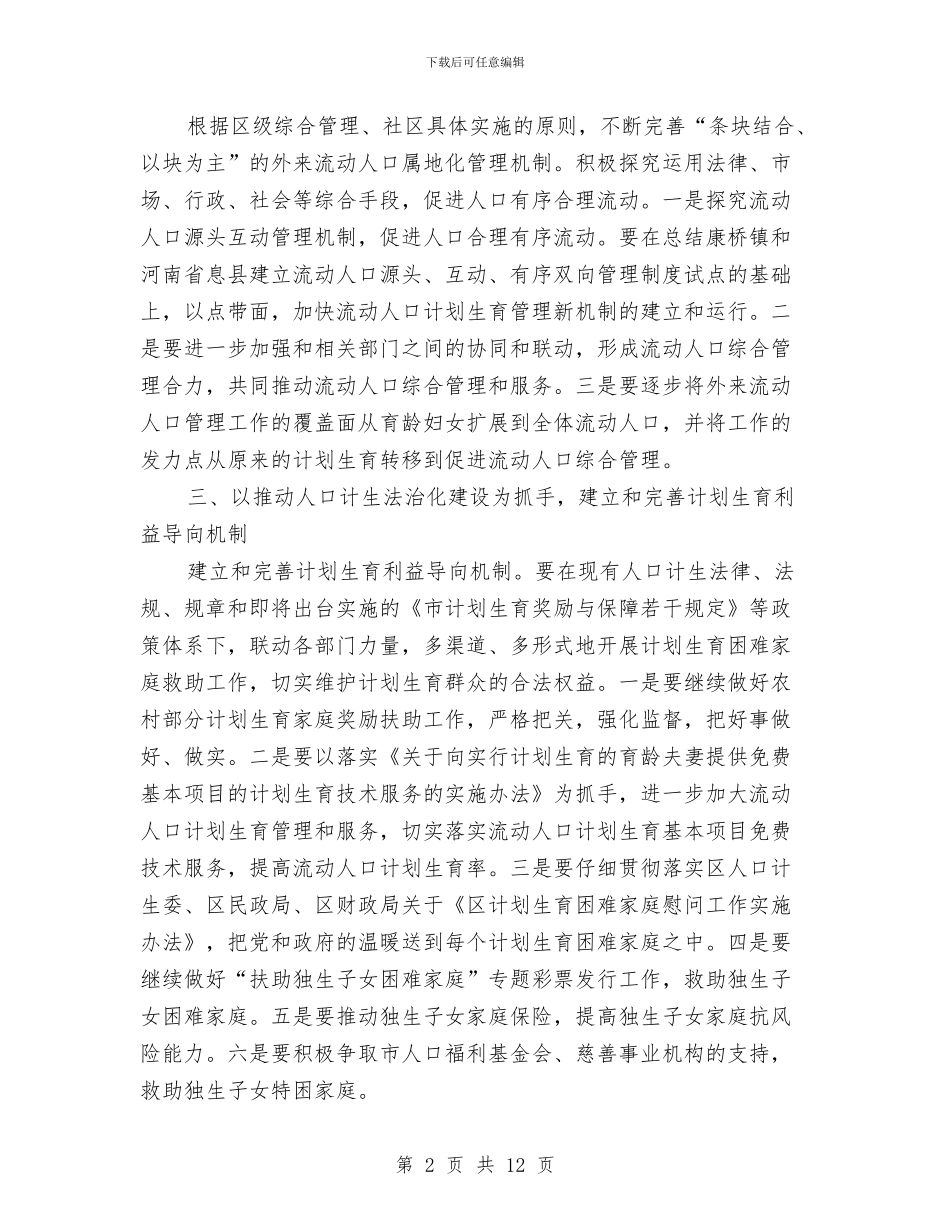 下载后可任意编辑

根据区级综合管理、社区具体实施的原则，不断完善“条块结合、以块为主”的外来流动人口属地化管理机制。积极探究运用法律、市场、行政、社会等综合手段，促进人口有序合理流动。一是探究流动人口源头互动管理机制，促进人口合理有序流动。要在总结康桥镇和河南省息县建立流动人口源头、互动、有序双向管理制度试点的基础上，以点带面，加快流动人口计划生育管理新机制的建立和运行。二是要进一步加强和相关部门之间的协同和联动，形成流动人口综合管理合力，共同推动流动人口综合管理和服务。三是要逐步将外来流动人口管理工作的覆盖面从育龄妇女扩展到全体流动人口，并将工作的发力点从原来的计划生育转移到促进流动人口综合管理。

三、以推动人口计生法治化建设为抓手，建立和完善计划生育利益导向机制

建立和完善计划生育利益导向机制。要在现有人口计生法律、法规、规章和即将出台实施的《市计划生育奖励与保障若干规定》等政策体系下，联动各部门力量，多渠道、多形式地开展计划生育困难家庭救助工作，切实维护计划生育群众的合法权益。一是要继续做好农村部分计划生育家庭奖励扶助工作，严格把关，强化监督，把好事做好、做实。二是要以落实《关于向实行计划生育的育龄夫妻提供免费基本项目的计划生育技术服务的实施办法》为抓手，进一步加大流动人口计划生育管理和服务，切实落实流动人口计划生育基本项目免费技术服务，提高流动人口计划生育率。三是要仔细贯彻落实区人口计生委、区民政局、区财政局关于《区计划生育困难家庭慰问工作实施办法》，把党和政府的温暖送到每个计划生育困难家庭之中。四是要继续做好“扶助独生子女困难家庭”专题彩票发行工作，救助独生子女困难家庭。五是要推动独生子女家庭保险，提高独生子女家庭抗风险能力。六是要积极争取市人口福利基金会、慈善事业机构的支持，救助独生子女特困家庭。

第 2 页 共 12 页